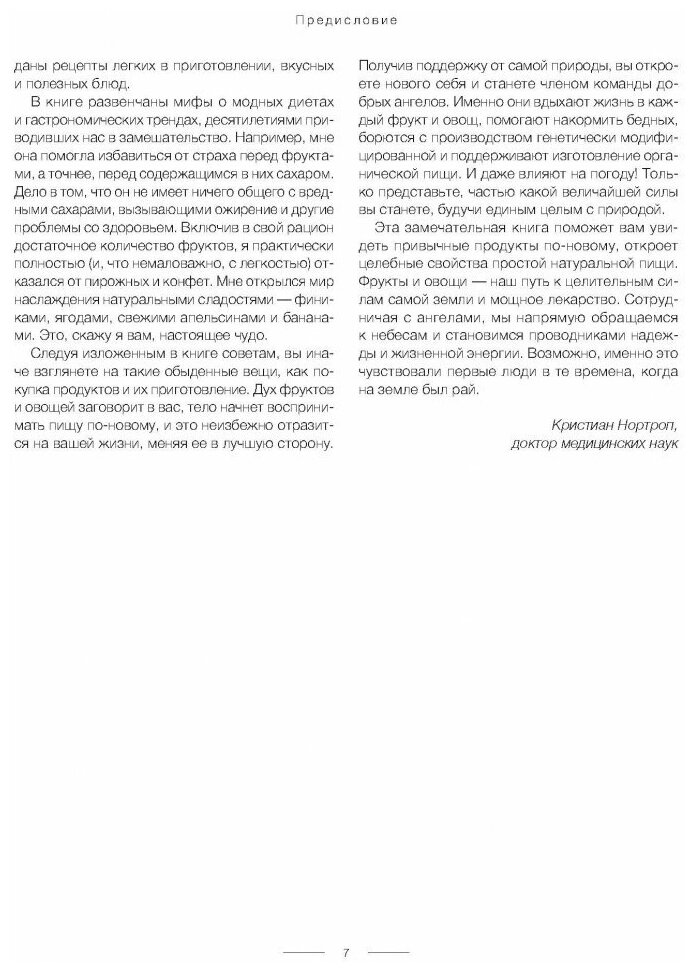 Предисловие

даны рецепты легких в приготовлении, вкусных и полезных блюд.

В книге развенчаны мифы о модных диетах и гастрономических трендах, десятилетиями приводивших нас в замешательство. Например, мне она помогла избавиться от страха перед фруктами, а точнее, перед содержащимся в них сахаром. Дело в том, что он не имеет ничего общего с вредными сахарами, вызывающими ожирение и другие проблемы со здоровьем. Включив в свой рацион достаточное количество фруктов, я практически полностью (и, что немаловажно, с легкостью) отказался от пирожных и конфет. Мне открылся мир наслаждения натуральными сладостями — финиками, ягодами, свежими апельсинами и бананами. Это, скажу я вам, настоящее чудо.

Следуя изложенным в книге советам, вы иначе взглянете на такие обыденные вещи, как покупка продуктов и их приготовление. Дух фруктов и овощей заговорит в вас, тело начнет воспринимать пищу по-новому, и это неизбежно отразится на вашей жизни, меняя ее в лучшую сторону.

Получив поддержку от самой природы, вы откроете нового себя и станете членом команды добрых ангелов. Именно они вдыхают жизнь в каждый фрукт и овощ, помогают накормить бедных, борются с производством генетически модифицированной и поддерживают изготовление органической пищи. И даже влияют на погоду! Только представьте, частью какой величайшей силы вы станете, будучи единым целым с природой.

Эта замечательная книга поможет вам увидеть привычные продукты по-новому, откроет целебные свойства простой натуральной пищи. Фрукты и овощи — наш путь к целительным силам самой земли и мощное лекарство. Сотрудничая с ангелами, мы напрямую обращаемся к небесам и становимся проводниками надежды и жизненной энергии. Возможно, именно это чувствовали первые люди в те времена, когда на земле был рай.

Кристиан Нортроп,
доктор медицинских наук

7